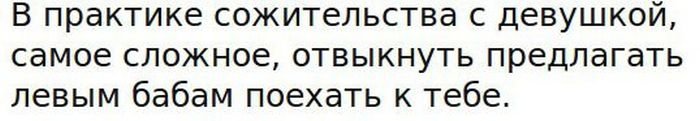 В практике сожительства с девушкой, самое сложное, отвыкнуть предлагать левым бабам поехать к тебе.